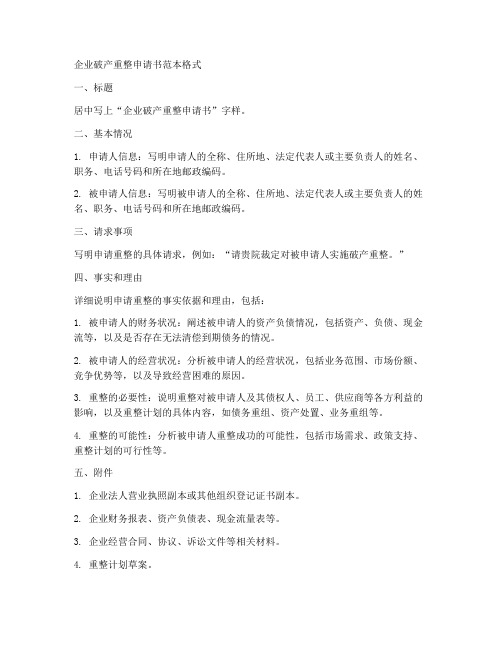 企业破产重整申请书范本格式

一、标题

居中写上“企业破产重整申请书”字样。

二、基本情况

1. 申请人信息：写明申请人的全称、住所地、法定代表人或主要负责人的姓名、职务、电话号码和所在地邮政编码。

2. 被申请人信息：写明被申请人的全称、住所地、法定代表人或主要负责人的姓名、职务、电话号码和所在地邮政编码。

三、请求事项

写明申请重整的具体请求，例如：“请贵院裁定对被申请人实施破产重整。”

四、事实和理由

详细说明申请重整的事实依据和理由，包括：

1. 被申请人的财务状况：阐述被申请人的资产负债情况，包括资产、负债、现金流等，以及是否存在无法清偿到期债务的情况。

2. 被申请人的经营状况：分析被申请人的经营状况，包括业务范围、市场份额、竞争优势等，以及导致经营困难的原因。

3. 重整的必要性：说明重整对被申请人及其债权人、员工、供应商等各方利益的影响，以及重整计划的具体内容，如债务重组、资产处置、业务重组等。

4. 重整的可能性：分析被申请人重整成功的可能性，包括市场需求、政策支持、重整计划的可行性等。

五、附件

1. 企业法人营业执照副本或其他组织登记证书副本。

2. 企业财务报表、资产负债表、现金流量表等。

3. 企业经营合同、协议、诉讼文件等相关材料。

4. 重整计划草案。